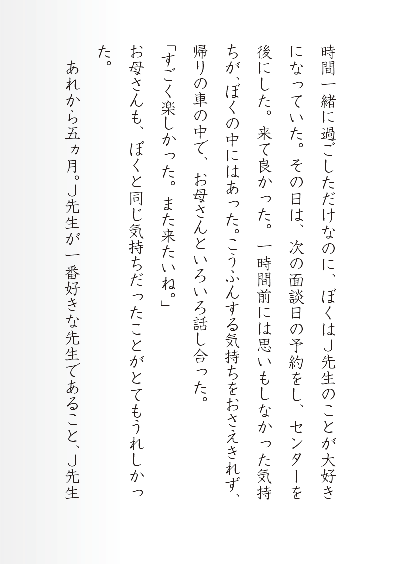 時間一緒に過ごしただけなのに、ぼくはＪ先生のことが大好きになっていた。その日は、次の面談日の予約をし、センターを後にした。来て良かった。一時間前には思いもしなかった気持ちが、ぼくの中にはあった。こうふんする気持ちをおさえきれず、帰りの車の中で、お母さんといろいろ話し合った。
「すごく楽しかった。また来たいね。」
お母さんも、ぼくと同じ気持ちだったことがとてもうれしかった。
　あれから五ヵ月。Ｊ先生が一番好きな先生であること、Ｊ先生